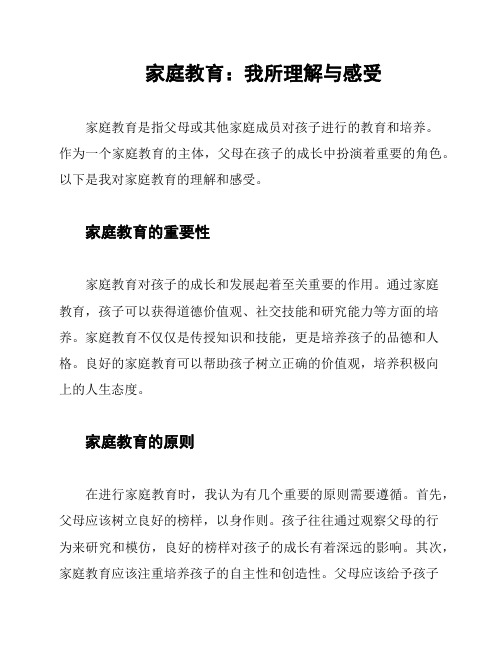 家庭教育：我所理解与感受

家庭教育是指父母或其他家庭成员对孩子进行的教育和培养。作为一个家庭教育的主体，父母在孩子的成长中扮演着重要的角色。以下是我对家庭教育的理解和感受。

家庭教育的重要性

家庭教育对孩子的成长和发展起着至关重要的作用。通过家庭教育，孩子可以获得道德价值观、社交技能和研究能力等方面的培养。家庭教育不仅仅是传授知识和技能，更是培养孩子的品德和人格。良好的家庭教育可以帮助孩子树立正确的价值观，培养积极向上的人生态度。

家庭教育的原则

在进行家庭教育时，我认为有几个重要的原则需要遵循。首先，父母应该树立良好的榜样，以身作则。孩子往往通过观察父母的行为来研究和模仿，良好的榜样对孩子的成长有着深远的影响。其次，家庭教育应该注重培养孩子的自主性和创造性。父母应该给予孩子